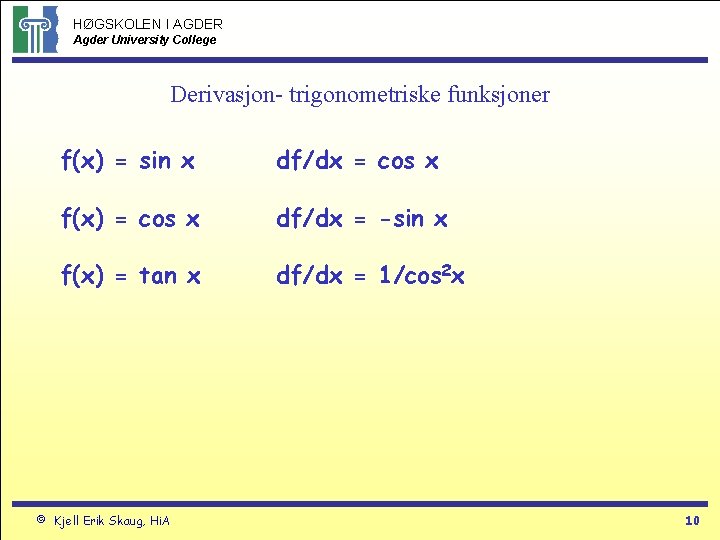 HØGSKOLEN I AGDER
Agder University College

Derivasjon- trigonometriske funksjoner

$f(x) = \sin x$ $df/dx = \cos x$

$f(x) = \cos x$ $df/dx = -\sin x$

$f(x) = \tan x$ $df/dx = 1/\cos^2 x$

© Kjell Erik Skaug, HiA

10